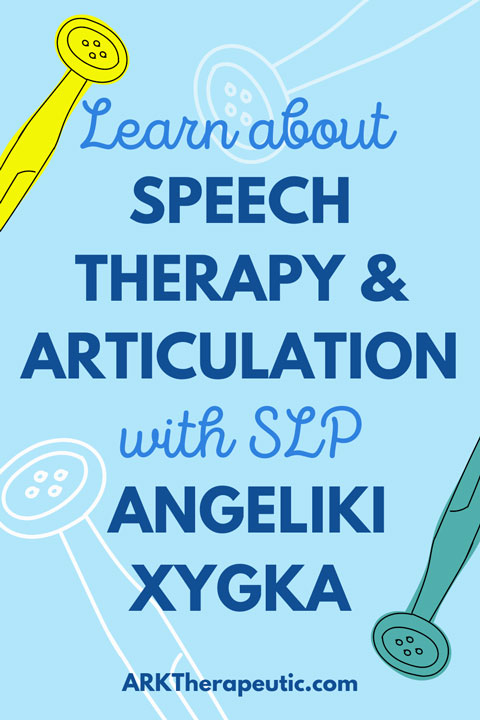 Learn about
SPEECH THERAPY & ARTICULATION
with SLP
ANGELIKI XYGKA

ARKTherapeutic.com